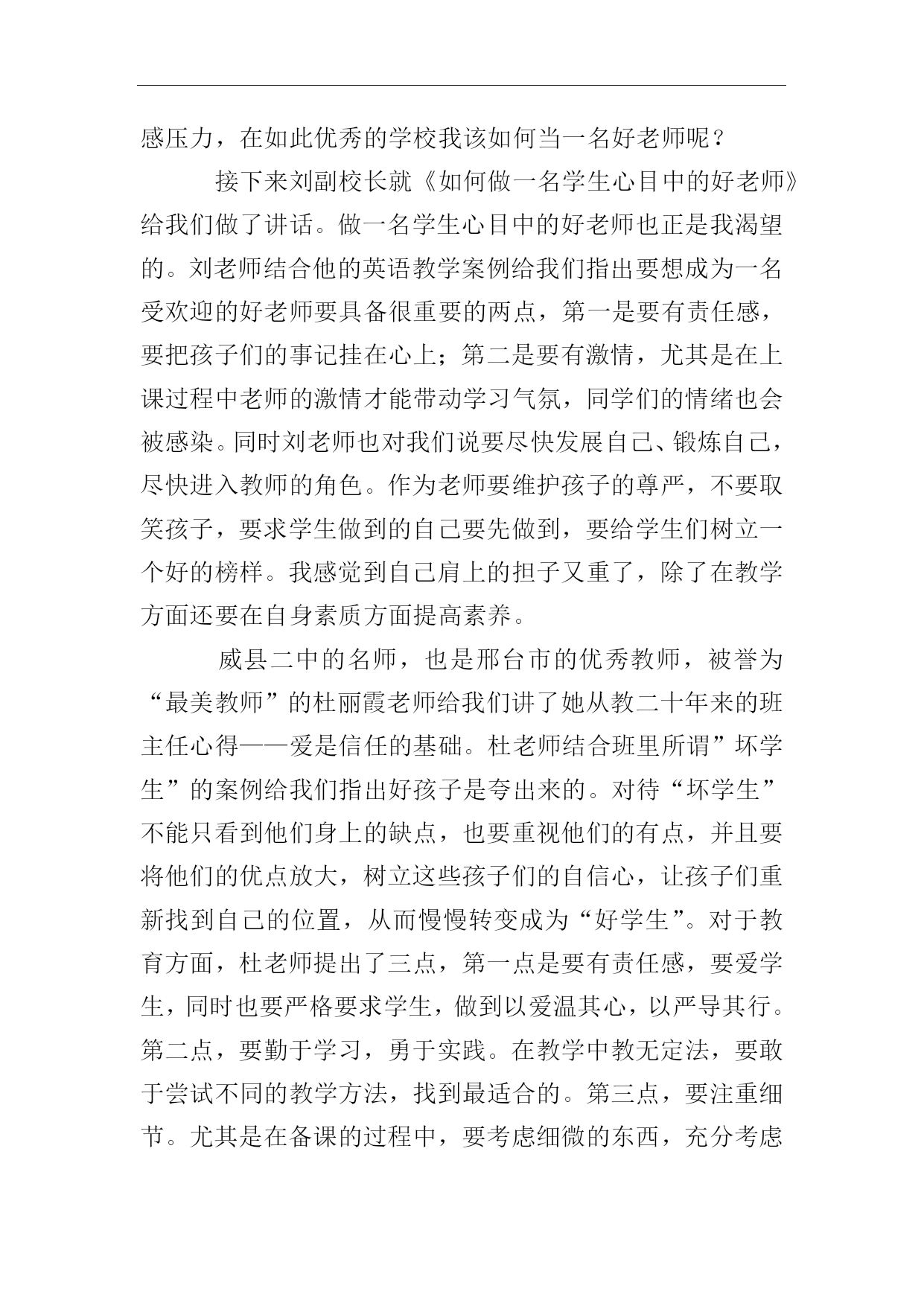 感压力，在如此优秀的学校我该如何当一名好老师呢？

接下来刘副校长就《如何做一名学生心目中的好老师》给我们做了讲话。做一名学生心目中的好老师也正是我渴望的。刘老师结合他的英语教学案例给我们指出要想成为一名受欢迎的好老师要具备很重要的两点，第一是要有责任感，要把孩子们的事记挂在心上；第二是要有激情，尤其是在上课过程中老师的激情才能带动学习气氛，同学们的情绪也会被感染。同时刘老师也对我们说要尽快发展自己、锻炼自己，尽快进入教师的角色。作为老师要维护孩子的尊严，不要取笑孩子，要求学生做到的自己要先做到，要给学生们树立一个好的榜样。我感觉到自己肩上的担子又重了，除了在教学方面还要在自身素质方面提高素养。

威县二中的名师，也是邢台市的优秀教师，被誉为“最美教师”的杜丽霞老师给我们讲了她从教二十年来的班主任心得——爱是信任的基础。杜老师结合班里所谓”坏学生”的案例给我们指出好孩子是夸出来的。对待“坏学生”不能只看到他们身上的缺点，也要重视他们的有点，并且要将他们的优点放大，树立这些孩子们的自信心，让孩子们重新找到自己的位置，从而慢慢转变成为“好学生”。对于教育方面，杜老师提出了三点，第一点是要有责任感，要爱学生，同时也要严格要求学生，做到以爱温其心，以严导其行。第二点，要勤于学习，勇于实践。在教学中教无定法，要敢于尝试不同的教学方法，找到最适合的。第三点，要注重细节。尤其是在备课的过程中，要考虑细微的东西，充分考虑